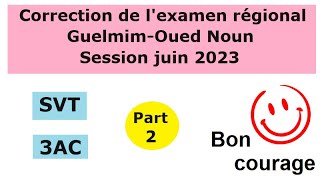 Correction de l'examen régional
Guelmim-Oued Noun
Session juin 2023

SVT

3AC

Part
2

Bon
courage